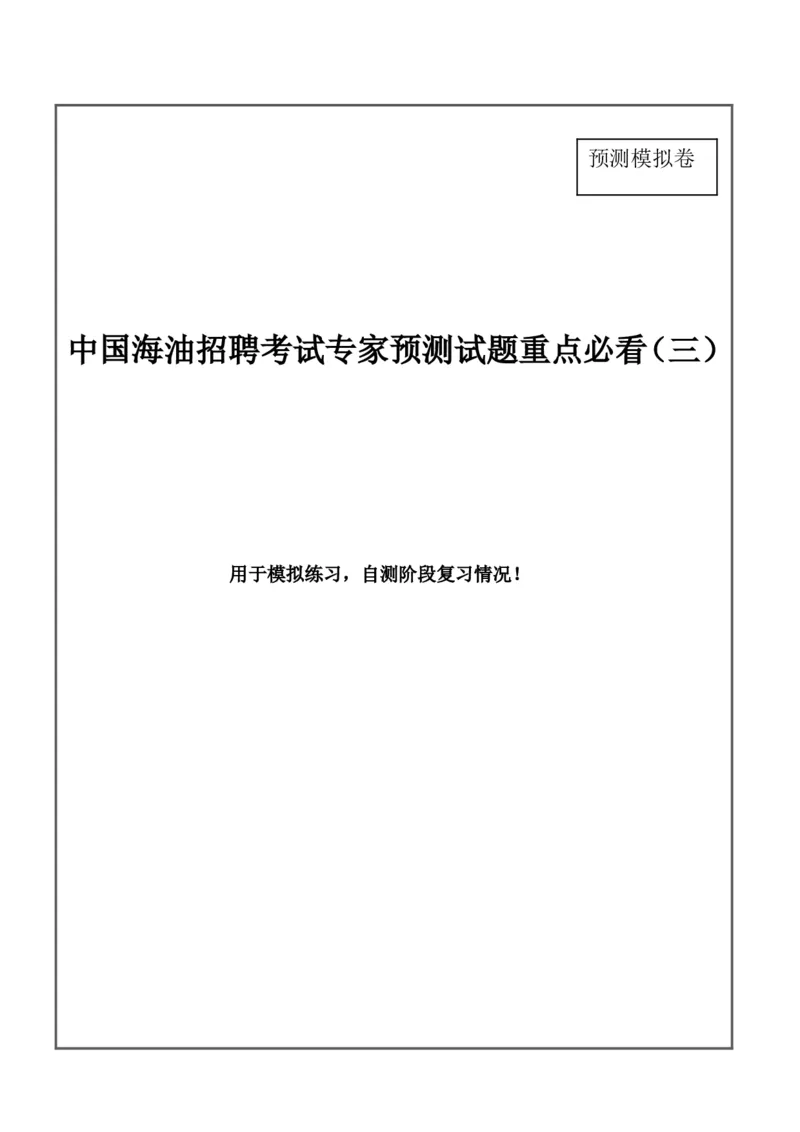 预测模拟卷

中国海油招聘考试专家预测试题重点必看（三）

用于模拟练习，自测阶段复习情况！